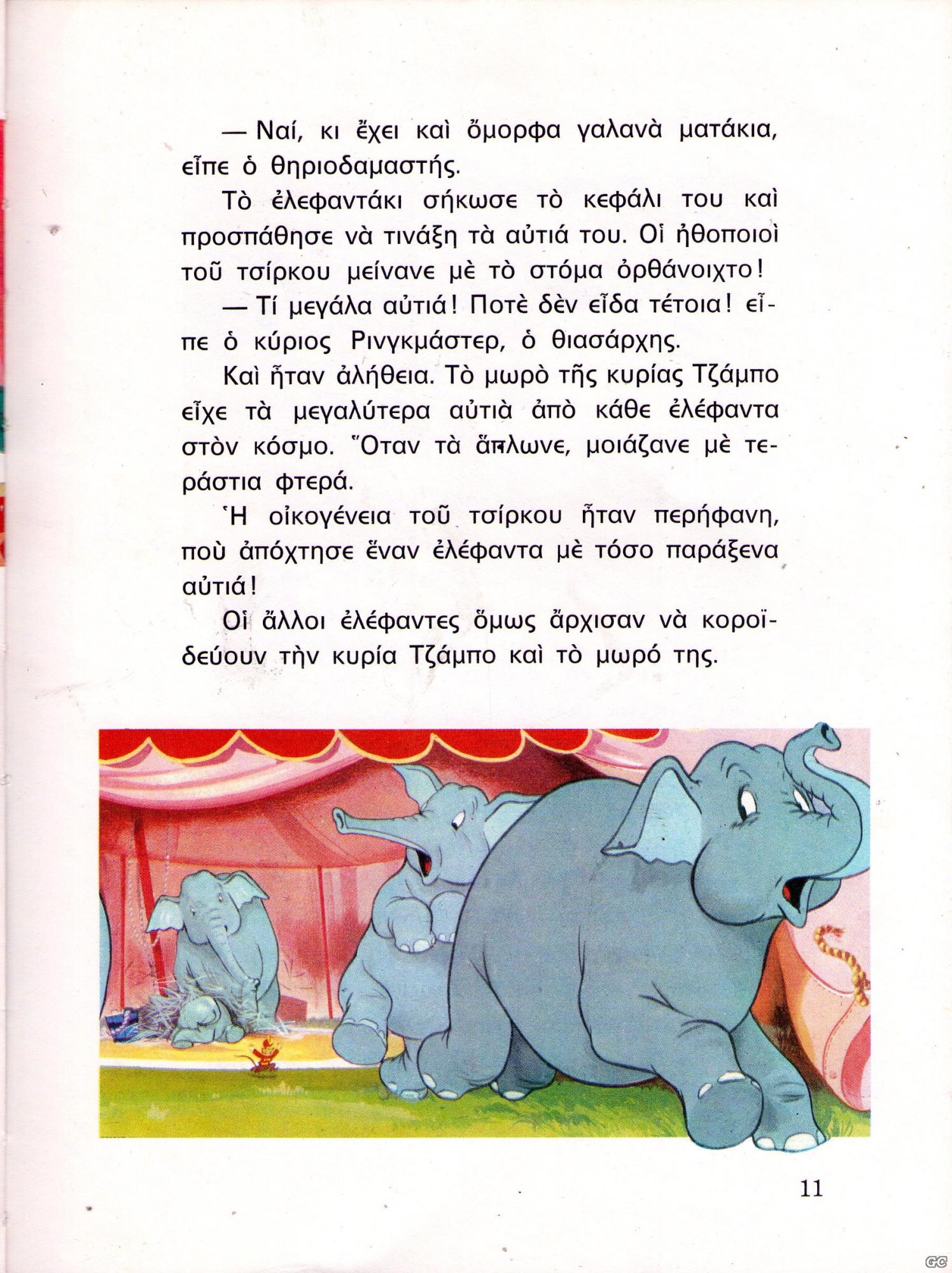 — Ναί, κι ἔχει καὶ ὄμορφα γαλανὰ ματάκια, εἶπε ὁ θηριοδαμαστής.

Τὸ ἐλεφαντάκι σήκωσε τὸ κεφάλι του καὶ προσπάθησε νὰ τινάξη τὰ αὐτιά του. Οἱ ἠθοποιοὶ τοῦ τσίρκου μείνανε μὲ τὸ στόμα ὀρθάνοιχτο!

— Τί μεγάλα αὐτιά! Ποτὲ δὲν εἶδα τέτοια! εἶπε ὁ κύριος Ρινγκμάστερ, ὁ θιασάρχης.

Καὶ ἦταν ἀλήθεια. Τὸ μωρὸ τῆς κυρίας Τζάμπο εἶχε τὰ μεγαλύτερα αὐτιὰ ἀπὸ κάθε ἐλέφαντα στὸν κόσμο. Ὅταν τὰ ἅπλωνε, μοιάζανε μὲ τεράστια φτερά.

Ἡ οἰκογένεια τοῦ τσίρκου ἦταν περήφανη, ποὺ ἀπόχτησε ἕναν ἐλέφαντα μὲ τόσο παράξενα αὐτιά!

Οἱ ἄλλοι ἐλέφαντες ὅμως ἄρχισαν νὰ κοροϊδεύουν τὴν κυρία Τζάμπο καὶ τὸ μωρό της.

11

GC